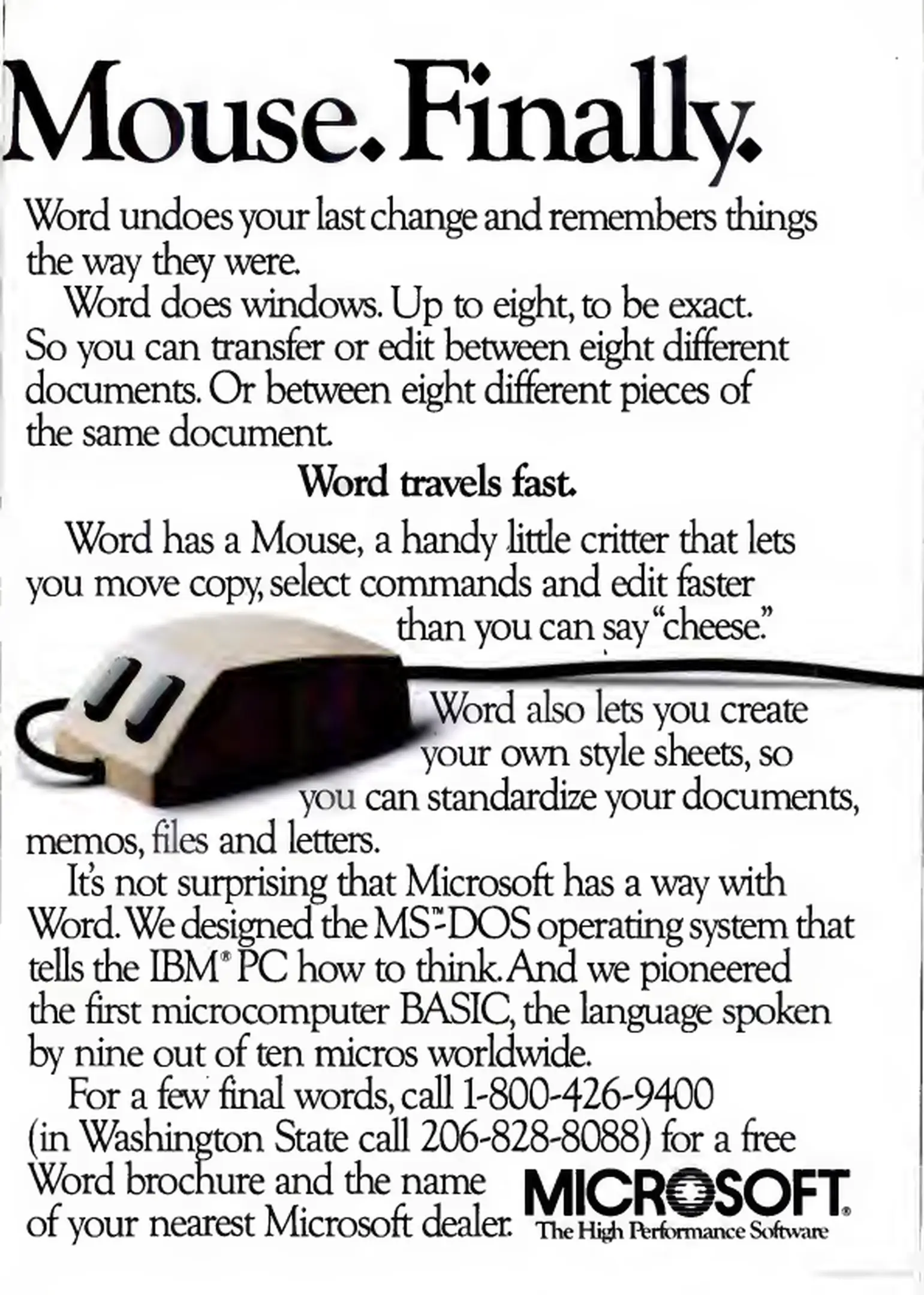 Mouse. Finally.

Word undoes your last change and remembers things the way they were.

Word does windows. Up to eight, to be exact. So you can transfer or edit between eight different documents. Or between eight different pieces of the same document.

Word travels fast.

Word has a Mouse, a handy little critter that lets you move copy, select commands and edit faster than you can say "cheese."

Word also lets you create your own style sheets, so you can standardize your documents, memos, files and letters.

It's not surprising that Microsoft has a way with Word. We designed the MS™-DOS operating system that tells the IBM® PC how to think. And we pioneered the first microcomputer BASIC, the language spoken by nine out of ten micros worldwide.

For a few final words, call 1-800-426-9400 (in Washington State call 206-828-8088) for a free Word brochure and the name of your nearest Microsoft dealer.

MICROSOFT®
The High Performance Software